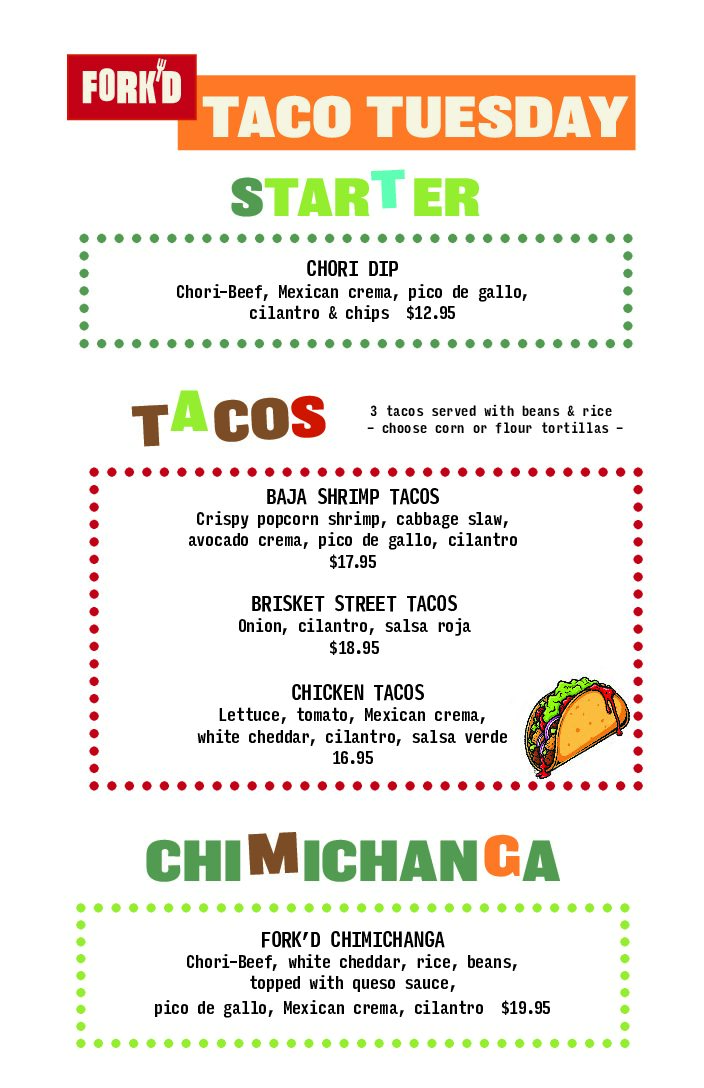 FORK'D

TACO TUESDAY

STARTER

CHORI DIP
Chori-Beef, Mexican crema, pico de gallo, cilantro & chips $12.95

TACOS

3 tacos served with beans & rice
- choose corn or flour tortillas -

BAJA SHRIMP TACOS
Crispy popcorn shrimp, cabbage slaw, avocado crema, pico de gallo, cilantro
$17.95

BRISKET STREET TACOS
Onion, cilantro, salsa roja
$18.95

CHICKEN TACOS
Lettuce, tomato, Mexican crema, white cheddar, cilantro, salsa verde
16.95

CHIMICHANGA

FORK'D CHIMICHANGA
Chori-Beef, white cheddar, rice, beans, topped with queso sauce, pico de gallo, Mexican crema, cilantro $19.95